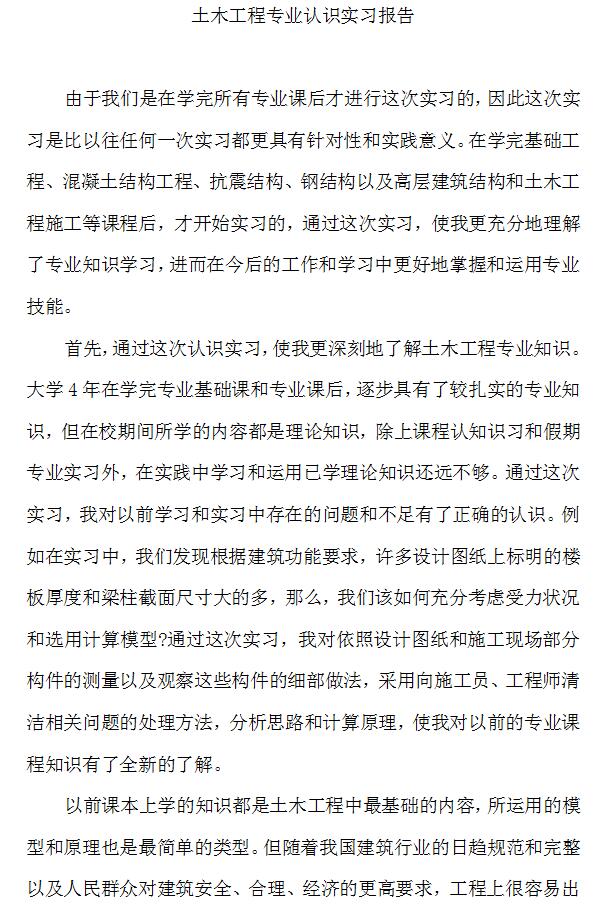 土木工程专业认识实习报告

由于我们是在学完所有专业课后才进行这次实习的，因此这次实习是比以往任何一次实习都更具有针对性和实践意义。在学完基础工程、混凝土结构工程、抗震结构、钢结构以及高层建筑结构和土木工程施工等课程后，才开始实习的，通过这次实习，使我更充分地理解了专业知识学习，进而在今后的工作和学习中更好地掌握和运用专业技能。

首先，通过这次认识实习，使我更深刻地了解土木工程专业知识。大学 4 年在学完专业基础课和专业课后，逐步具有了较扎实的专业知识，但在校期间所学的内容都是理论知识，除上课程认知识习和假期专业实习外，在实践中学习和运用已学理论知识还远不够。通过这次实习，我对以前学习和实习中存在的问题和不足有了正确的认识。例如在实习中，我们发现根据建筑功能要求，许多设计图纸上标明的楼板厚度和梁柱截面尺寸大的多，那么，我们该如何充分考虑受力状况和选用计算模型?通过这次实习，我对依照设计图纸和施工现场部分构件的测量以及观察这些构件的细部做法，采用向施工员、工程师清洁相关问题的处理方法，分析思路和计算原理，使我对以前的专业课程知识有了全新的了解。

以前课本上学的知识都是土木工程中最基础的内容，所运用的模型和原理也是最简单的类型。但随着我国建筑行业的日趋规范和完整以及人民群众对建筑安全、合理、经济的更高要求，工程上很容易出